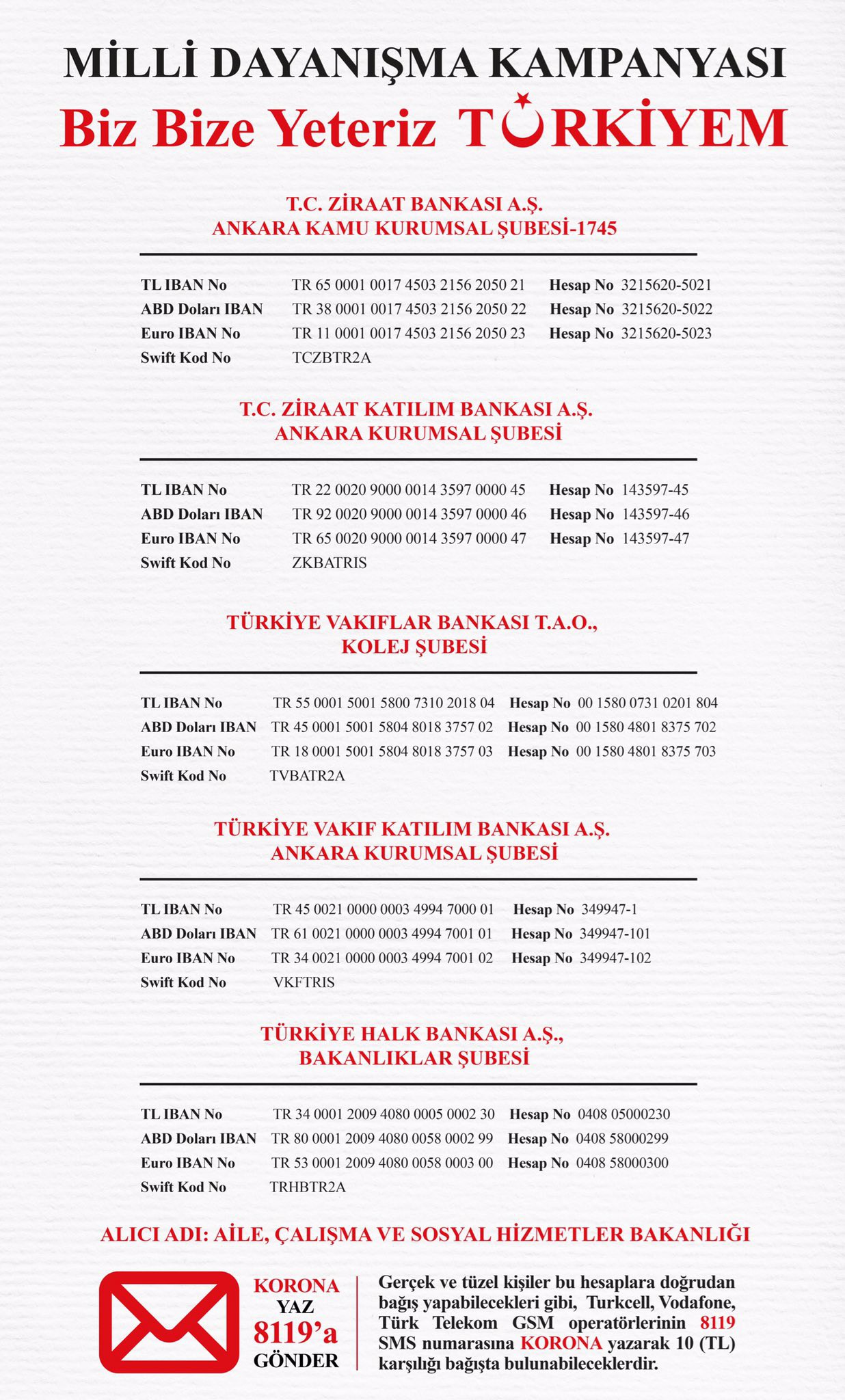 MİLLİ DAYANIŞMA KAMPANYASI

Biz Bize Yeteriz TÜRKİYEM

T.C. ZİRAAT BANKASI A.Ş.
ANKARA KAMU KURUMSAL ŞUBESİ-1745

TL IBAN No TR 65 0001 0017 4503 2156 2050 21 Hesap No 3215620-5021
ABD Doları IBAN TR 38 0001 0017 4503 2156 2050 22 Hesap No 3215620-5022
Euro IBAN No TR 11 0001 0017 4503 2156 2050 23 Hesap No 3215620-5023
Swift Kod No TCZBTR2A

T.C. ZİRAAT KATILIM BANKASI A.Ş.
ANKARA KURUMSAL ŞUBESİ

TL IBAN No TR 22 0020 9000 0014 3597 0000 45 Hesap No 143597-45
ABD Doları IBAN TR 92 0020 9000 0014 3597 0000 46 Hesap No 143597-46
Euro IBAN No TR 65 0020 9000 0014 3597 0000 47 Hesap No 143597-47
Swift Kod No ZKBATRIS

TÜRKİYE VAKIFLAR BANKASI T.A.O.,
KOLEJ ŞUBESİ

TL IBAN No TR 55 0001 5001 5800 7310 2018 04 Hesap No 00 1580 0731 0201 804
ABD Doları IBAN TR 45 0001 5001 5804 8018 3757 02 Hesap No 00 1580 4801 8375 702
Euro IBAN No TR 18 0001 5001 5804 8018 3757 03 Hesap No 00 1580 4801 8375 703
Swift Kod No TVBATR2A

TÜRKİYE VAKIF KATILIM BANKASI A.Ş.
ANKARA KURUMSAL ŞUBESİ

TL IBAN No TR 45 0021 0000 0003 4994 7000 01 Hesap No 349947-1
ABD Doları IBAN TR 61 0021 0000 0003 4994 7001 01 Hesap No 349947-101
Euro IBAN No TR 34 0021 0000 0003 4994 7001 02 Hesap No 349947-102
Swift Kod No VKFTRIS

TÜRKİYE HALK BANKASI A.Ş.,
BAKANLIKLAR ŞUBESİ

TL IBAN No TR 34 0001 2009 4080 0005 0002 30 Hesap No 0408 05000230
ABD Doları IBAN TR 80 0001 2009 4080 0058 0002 99 Hesap No 0408 58000299
Euro IBAN No TR 53 0001 2009 4080 0058 0003 00 Hesap No 0408 58000300
Swift Kod No TRHBTR2A

ALICI ADI: AİLE, ÇALIŞMA VE SOSYAL HİZMETLER BAKANLIĞI

KORONA
YAZ
8119'a
GÖNDER

Gerçek ve tüzel kişiler bu hesaplara doğrudan bağış yapabilecekleri gibi, Turkcell, Vodafone, Türk Telekom GSM operatörlerinin 8119 SMS numarasına KORONA yazarak 10 (TL) karşılığı bağışta bulunabileceklerdir.